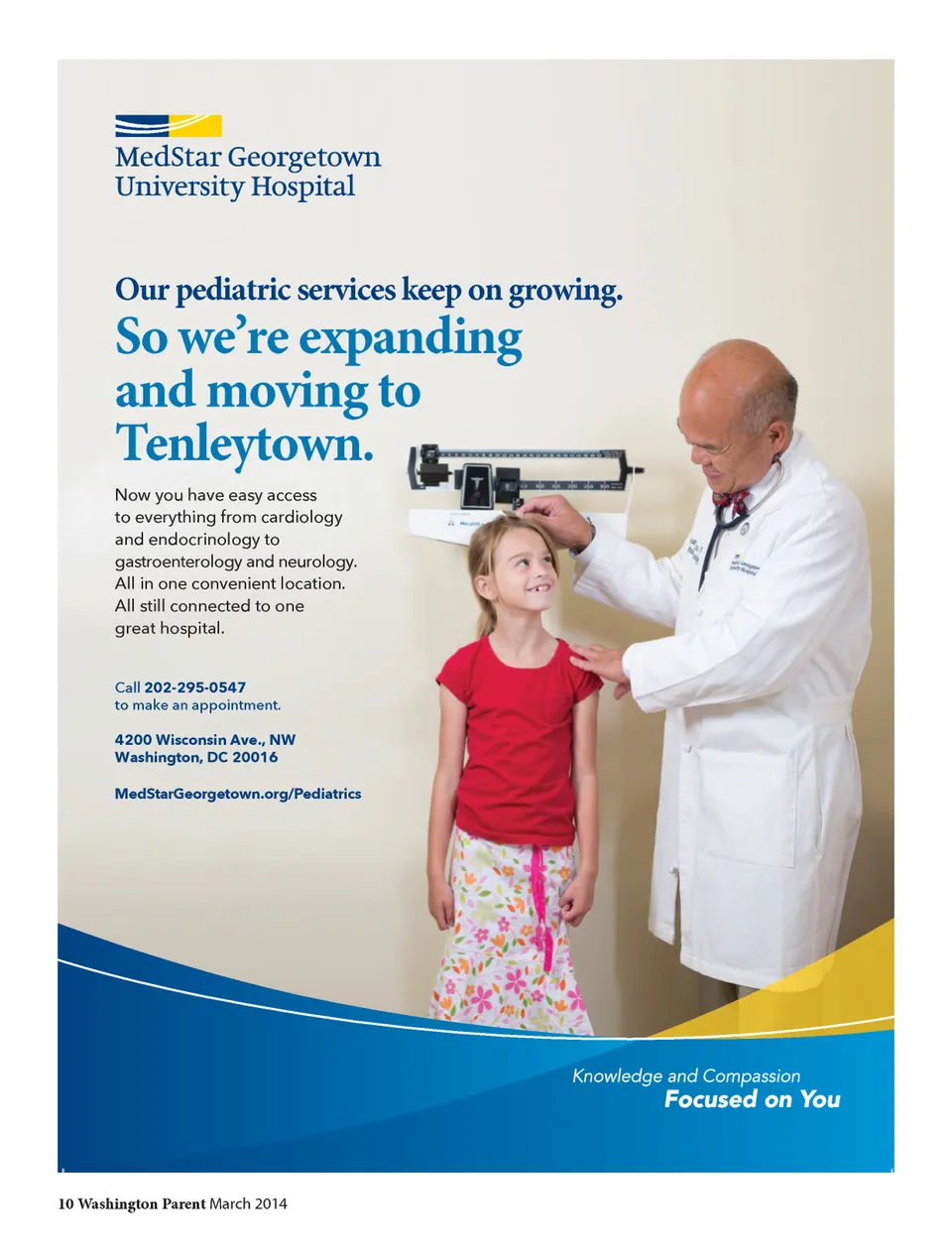 MedStar Georgetown
University Hospital

Our pediatric services keep on growing.
So we're expanding and moving to Tenleytown.

Now you have easy access to everything from cardiology and endocrinology to gastroenterology and neurology. All in one convenient location. All still connected to one great hospital.

Call 202-295-0547
to make an appointment.

4200 Wisconsin Ave., NW
Washington, DC 20016

MedStarGeorgetown.org/Pediatrics

Knowledge and Compassion
Focused on You

10 Washington Parent March 2014